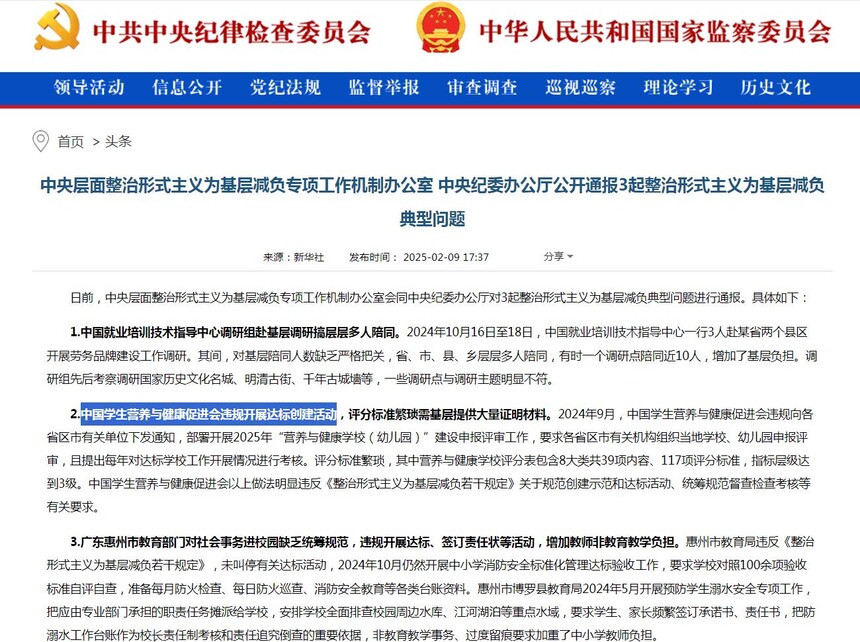 中共中央纪律检查委员会　中华人民共和国国家监察委员会

领导活动　信息公开　党纪法规　监督举报　审查调查　巡视巡察　理论学习　历史文化

首页 > 头条

中央层面整治形式主义为基层减负专项工作机制办公室 中央纪委办公厅公开通报3起整治形式主义为基层减负典型问题

来源：新华社　发布时间：2025-02-09 17:37　分享

日前，中央层面整治形式主义为基层减负专项工作机制办公室会同中央纪委办公厅对3起整治形式主义为基层减负典型问题进行通报。具体如下：

1.中国就业培训技术指导中心调研组赴基层调研搞层层多人陪同。2024年10月16日至18日，中国就业培训技术指导中心一行3人赴某省两个县区开展劳务品牌建设工作调研。其间，对基层陪同人数缺乏严格把关，省、市、县、乡层层多人陪同，有时一个调研点陪同近10人，增加了基层负担。调研组先后考察调研国家历史文化名城、明清古街、千年古城墙等，一些调研点与调研主题明显不符。

2.中国学生营养与健康促进会违规开展达标创建活动，评分标准繁琐需基层提供大量证明材料。2024年9月，中国学生营养与健康促进会违规向各省区市有关单位下发通知，部署开展2025年“营养与健康学校（幼儿园）”建设申报评审工作，要求各省区市有关机构组织当地学校、幼儿园申报评审，且提出每年对达标学校工作开展情况进行考核。评分标准繁琐，其中营养与健康学校评分表包含8大类共39项内容、117项评分标准，指标层级达到3级。中国学生营养与健康促进会以上做法明显违反《整治形式主义为基层减负若干规定》关于规范创建示范和达标活动、统筹规范督查检查考核等有关要求。

3.广东惠州市教育部门对社会事务进校园缺乏统筹规范，违规开展达标、签订责任状等活动，增加教师非教育教学负担。惠州市教育局违反《整治形式主义为基层减负若干规定》，未叫停有关达标活动，2024年10月仍然开展中小学消防安全标准化管理达标验收工作，要求学校对照100余项验收标准自评自查，准备每月防火检查、每日防火巡查、消防安全教育等各类台账资料。惠州市博罗县教育局2024年5月开展预防学生溺水安全专项工作，把应由专业部门承担的职责任务摊派给学校，安排学校全面排查校园周边水库、江河湖泊等重点水域，要求学生、家长频繁签订承诺书、责任书，把防溺水工作台账作为校长责任制考核和责任追究倒查的重要依据，非教育教学事务、过度留痕要求加重了中小学教师负担。